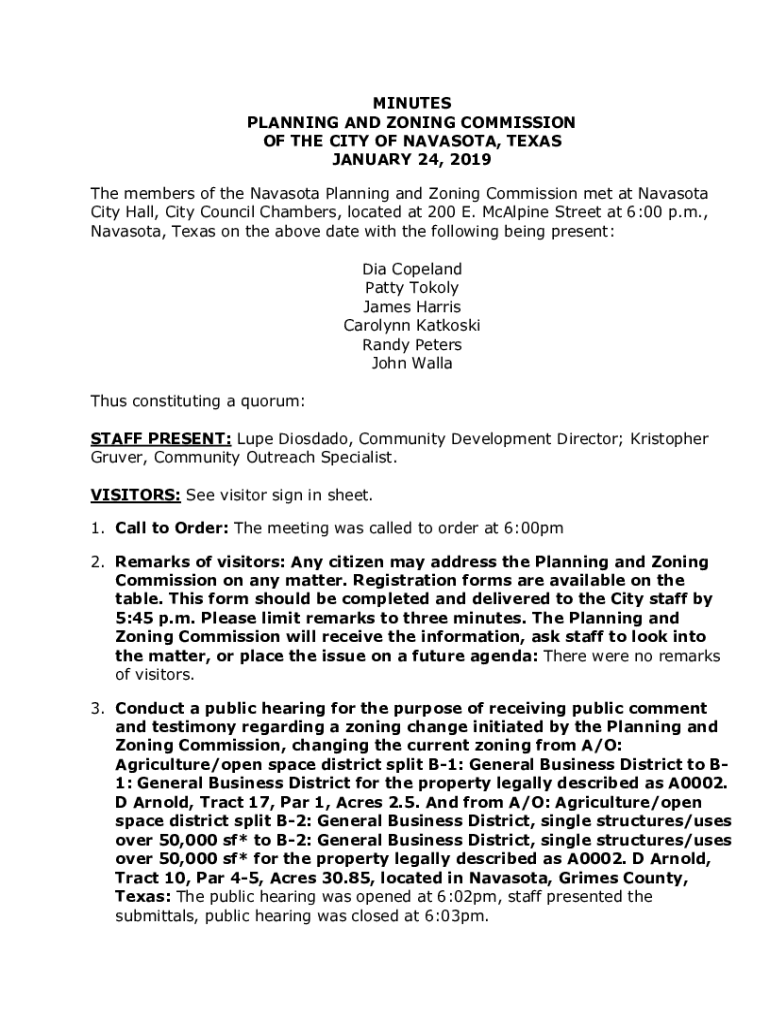 MINUTES
PLANNING AND ZONING COMMISSION
OF THE CITY OF NAVASOTA, TEXAS
JANUARY 24, 2019

The members of the Navasota Planning and Zoning Commission met at Navasota City Hall, City Council Chambers, located at 200 E. McAlpine Street at 6:00 p.m., Navasota, Texas on the above date with the following being present:

Dia Copeland
Patty Tokoly
James Harris
Carolynn Katkoski
Randy Peters
John Walla

Thus constituting a quorum:

STAFF PRESENT: Lupe Diosdado, Community Development Director; Kristopher Gruver, Community Outreach Specialist.

VISITORS: See visitor sign in sheet.

1. Call to Order: The meeting was called to order at 6:00pm

2. Remarks of visitors: Any citizen may address the Planning and Zoning Commission on any matter. Registration forms are available on the table. This form should be completed and delivered to the City staff by 5:45 p.m. Please limit remarks to three minutes. The Planning and Zoning Commission will receive the information, ask staff to look into the matter, or place the issue on a future agenda: There were no remarks of visitors.

3. Conduct a public hearing for the purpose of receiving public comment and testimony regarding a zoning change initiated by the Planning and Zoning Commission, changing the current zoning from A/O: Agriculture/open space district split B-1: General Business District to B-1: General Business District for the property legally described as A0002. D Arnold, Tract 17, Par 1, Acres 2.5. And from A/O: Agriculture/open space district split B-2: General Business District, single structures/uses over 50,000 sf* to B-2: General Business District, single structures/uses over 50,000 sf* for the property legally described as A0002. D Arnold, Tract 10, Par 4-5, Acres 30.85, located in Navasota, Grimes County, Texas: The public hearing was opened at 6:02pm, staff presented the submittals, public hearing was closed at 6:03pm.